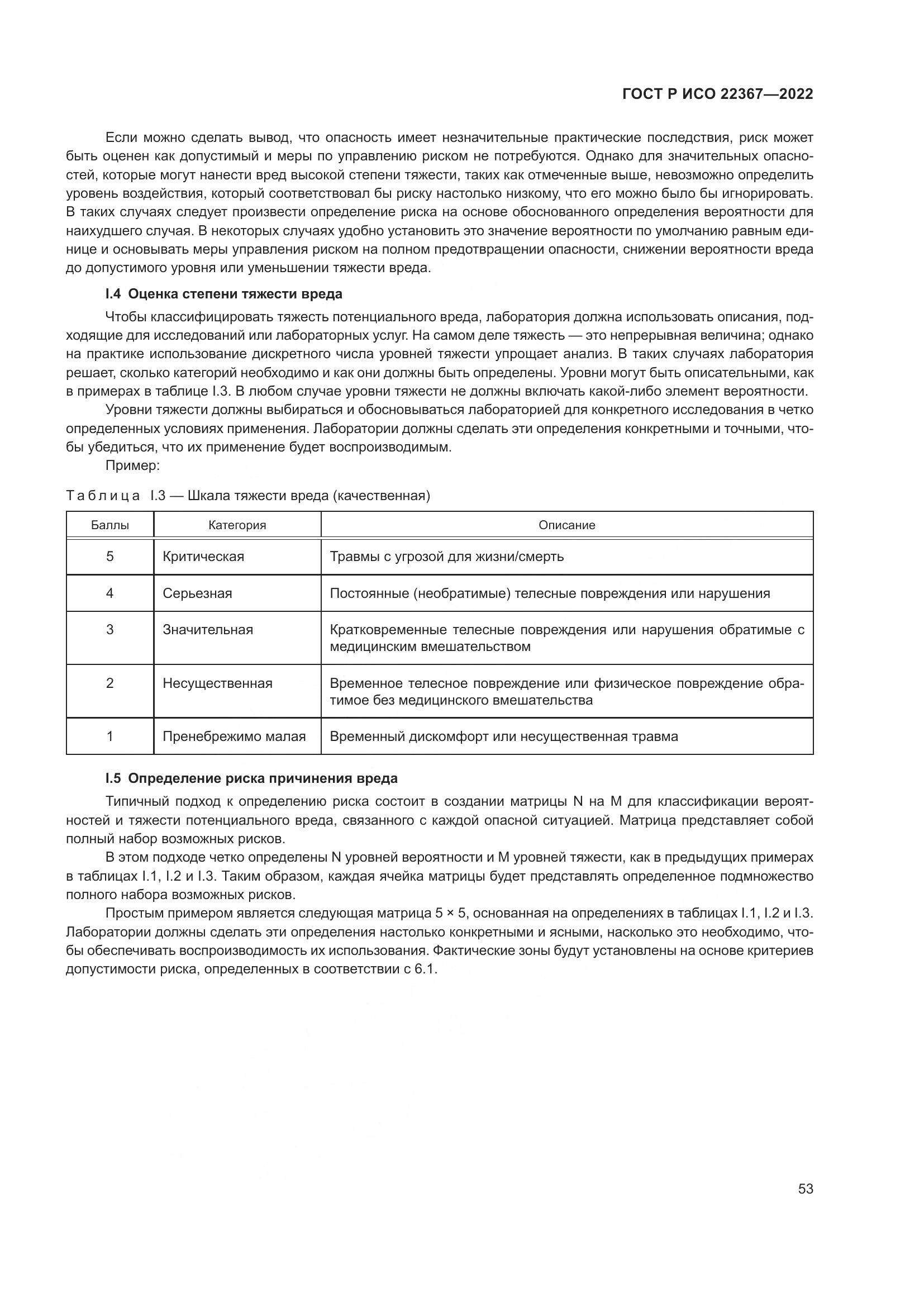 ГОСТ Р ИСО 22367—2022

Если можно сделать вывод, что опасность имеет незначительные практические последствия, риск может быть оценен как допустимый и меры по управлению риском не потребуются. Однако для значительных опасностей, которые могут нанести вред высокой степени тяжести, таких как отмеченные выше, невозможно определить уровень воздействия, который соответствовал бы риску настолько низкому, что его можно было бы игнорировать. В таких случаях следует произвести определение риска на основе обоснованного определения вероятности для наихудшего случая. В некоторых случаях удобно установить это значение вероятности по умолчанию равным единице и основывать меры управления риском на полном предотвращении опасности, снижении вероятности вреда до допустимого уровня или уменьшении тяжести вреда.

I.4 Оценка степени тяжести вреда

Чтобы классифицировать тяжесть потенциального вреда, лаборатория должна использовать описания, подходящие для исследований или лабораторных услуг. На самом деле тяжесть — это непрерывная величина; однако на практике использование дискретного числа уровней тяжести упрощает анализ. В таких случаях лаборатория решает, сколько категорий необходимо и как они должны быть определены. Уровни могут быть описательными, как в примерах в таблице I.3. В любом случае уровни тяжести не должны включать какой-либо элемент вероятности.

Уровни тяжести должны выбираться и обосновываться лабораторией для конкретного исследования в четко определенных условиях применения. Лаборатории должны сделать эти определения конкретными и точными, чтобы убедиться, что их применение будет воспроизводимым.

Пример:

Таблица I.3 — Шкала тяжести вреда (качественная)

| Баллы | Категория | Описание |
|---|---|---|
| 5 | Критическая | Травмы с угрозой для жизни/смерть |
| 4 | Серьезная | Постоянные (необратимые) телесные повреждения или нарушения |
| 3 | Значительная | Кратковременные телесные повреждения или нарушения обратимые с медицинским вмешательством |
| 2 | Несущественная | Временное телесное повреждение или физическое повреждение обратимое без медицинского вмешательства |
| 1 | Пренебрежимо малая | Временный дискомфорт или несущественная травма |

I.5 Определение риска причинения вреда

Типичный подход к определению риска состоит в создании матрицы N на M для классификации вероятностей и тяжести потенциального вреда, связанного с каждой опасной ситуацией. Матрица представляет собой полный набор возможных рисков.

В этом подходе четко определены N уровней вероятности и M уровней тяжести, как в предыдущих примерах в таблицах I.1, I.2 и I.3. Таким образом, каждая ячейка матрицы будет представлять определенное подмножество полного набора возможных рисков.

Простым примером является следующая матрица 5 × 5, основанная на определениях в таблицах I.1, I.2 и I.3. Лаборатории должны сделать эти определения настолько конкретными и ясными, насколько это необходимо, чтобы обеспечивать воспроизводимость их использования. Фактические зоны будут установлены на основе критериев допустимости риска, определенных в соответствии с 6.1.

53